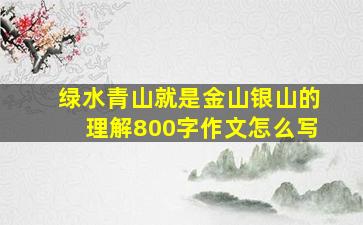 绿水青山就是金山银山的理解800字作文怎么写